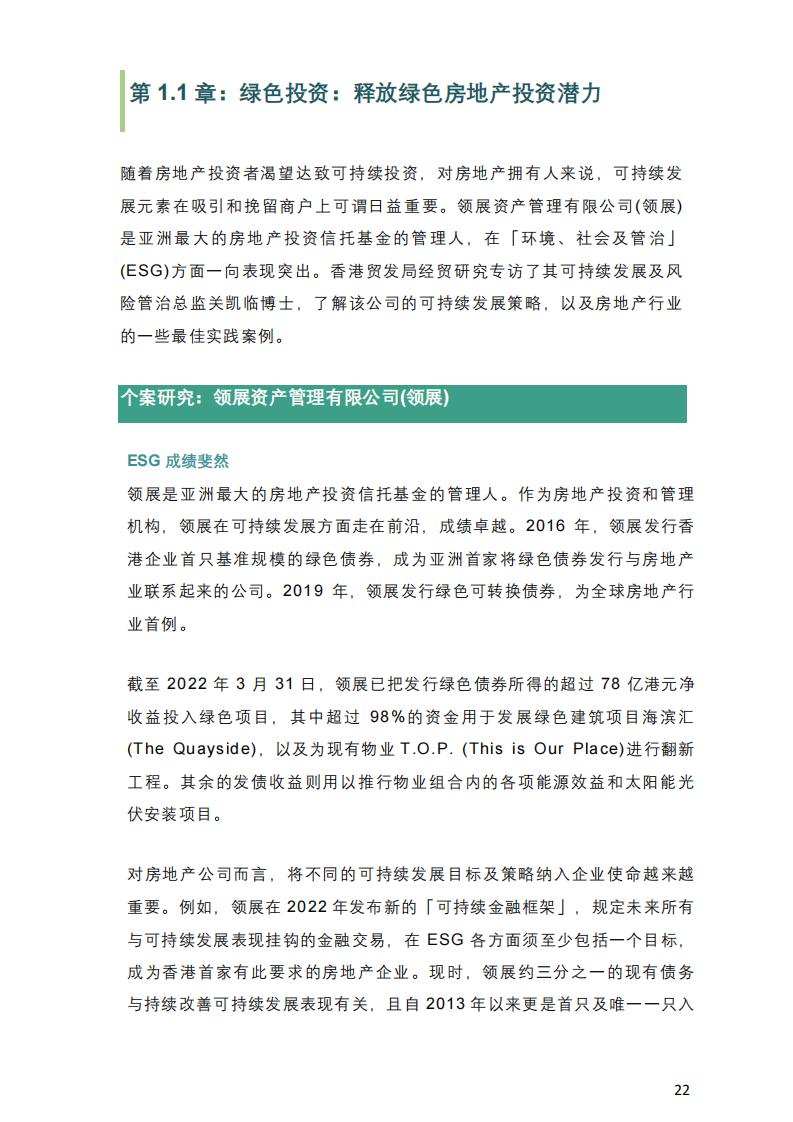 第 1.1 章：绿色投资：释放绿色房地产投资潜力

随着房地产投资者渴望达致可持续投资，对房地产拥有人来说，可持续发展元素在吸引和挽留商户上可谓日益重要。领展资产管理有限公司(领展)是亚洲最大的房地产投资信托基金的管理人，在「环境、社会及管治」(ESG)方面一向表现突出。香港贸发局经贸研究专访了其可持续发展及风险管治总监关凯临博士，了解该公司的可持续发展策略，以及房地产行业的一些最佳实践案例。

个案研究：领展资产管理有限公司(领展)

ESG 成绩斐然

领展是亚洲最大的房地产投资信托基金的管理人。作为房地产投资和管理机构，领展在可持续发展方面走在前沿，成绩卓越。2016 年，领展发行香港企业首只基准规模的绿色债券，成为亚洲首家将绿色债券发行与房地产业联系起来的公司。2019 年，领展发行绿色可转换债券，为全球房地产行业首例。

截至 2022 年 3 月 31 日，领展已把发行绿色债券所得的超过 78 亿港元净收益投入绿色项目，其中超过 98%的资金用于发展绿色建筑项目海滨汇(The Quayside)，以及为现有物业 T.O.P. (This is Our Place)进行翻新工程。其余的发债收益则用以推行物业组合内的各项能源效益和太阳能光伏安装项目。

对房地产公司而言，将不同的可持续发展目标及策略纳入企业使命越来越重要。例如，领展在 2022 年发布新的「可持续金融框架」，规定未来所有与可持续发展表现挂钩的金融交易，在 ESG 各方面须至少包括一个目标，成为香港首家有此要求的房地产企业。现时，领展约三分之一的现有债务与持续改善可持续发展表现有关，且自 2013 年以来更是首只及唯一一只入

22